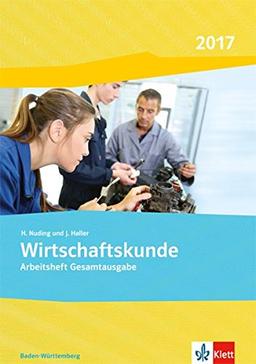 2017

H. Nuding und J. Haller
Wirtschaftskunde
Arbeitsheft Gesamtausgabe

Baden-Württemberg

Klett